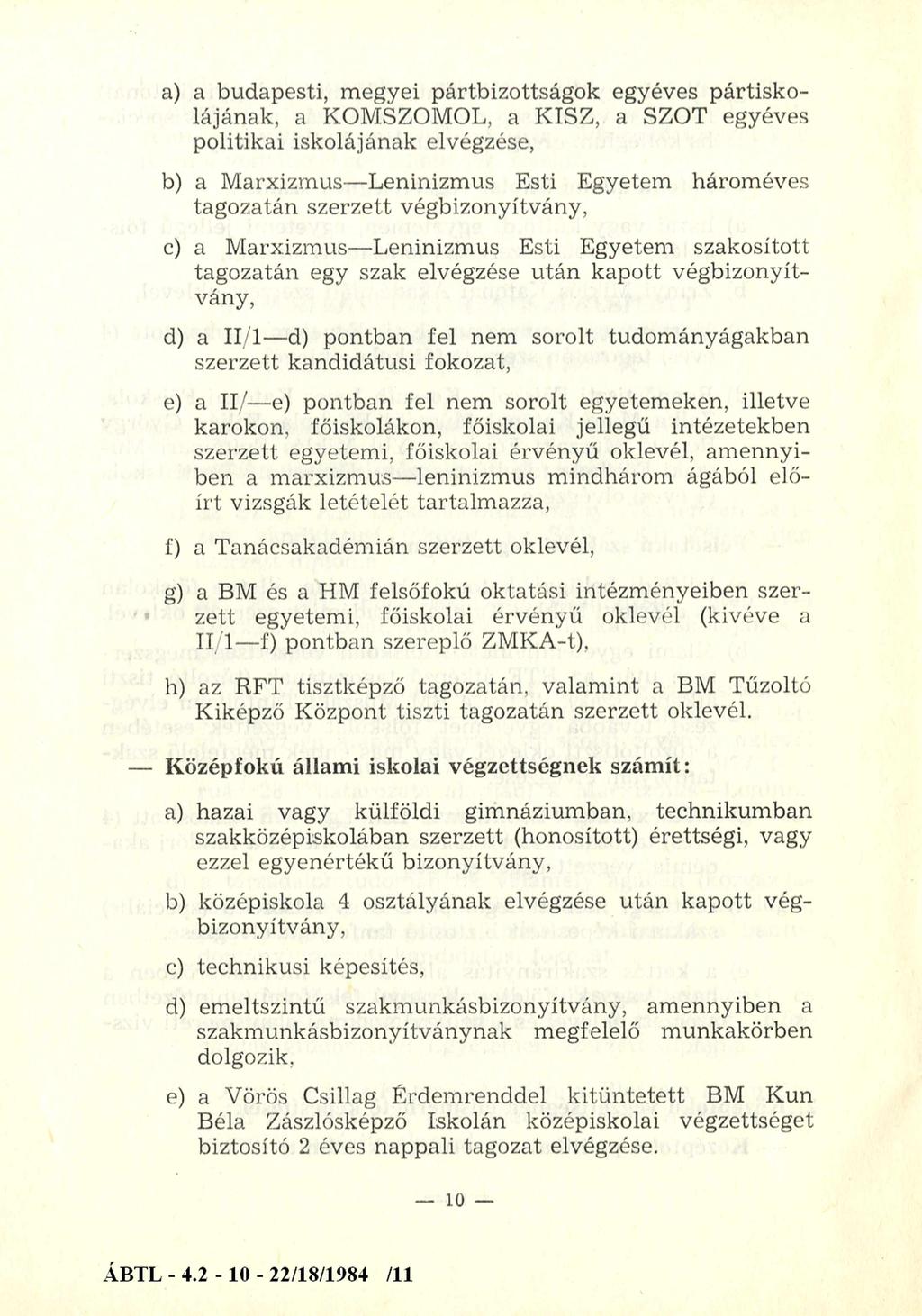 a) a budapesti, megyei pártbizottságok egyéves pártiskolájának, a KOMSZOMOL, a KISZ, a SZOT egyéves politikai iskolájának elvégzése,

b) a Marxizmus—Leninizmus Esti Egyetem hároméves tagozatán szerzett végbizonyítvány,

c) a Marxizmus—Leninizmus Esti Egyetem szakosított tagozatán egy szak elvégzése után kapott végbizonyítvány,

d) a II/1—d) pontban fel nem sorolt tudományágakban szerzett kandidátusi fokozat,

e) a II/—e) pontban fel nem sorolt egyetemeken, illetve karokon, főiskolákon, főiskolai jellegű intézetekben szerzett egyetemi, főiskolai érvényű oklevél, amennyiben a marxizmus—leninizmus mindhárom ágából előírt vizsgák letételét tartalmazza,

f) a Tanácsakadémián szerzett oklevél,

g) a BM és a HM felsőfokú oktatási intézményeiben szerzett egyetemi, főiskolai érvényű oklevél (kivéve a II/1—f) pontban szereplő ZMKA-t),

h) az RFT tisztképző tagozatán, valamint a BM Tűzoltó Kiképző Központ tiszti tagozatán szerzett oklevél.

— Középfokú állami iskolai végzettségnek számít:

a) hazai vagy külföldi gimnáziumban, technikumban szakközépiskolában szerzett (honosított) érettségi, vagy ezzel egyenértékű bizonyítvány,

b) középiskola 4 osztályának elvégzése után kapott végbizonyítvány,

c) technikusi képesítés,

d) emeltszintű szakmunkásbizonyítvány, amennyiben a szakmunkásbizonyítványnak megfelelő munkakörben dolgozik,

e) a Vörös Csillag Érdemrenddel kitüntetett BM Kun Béla Zászlósképző Iskolán középiskolai végzettséget biztosító 2 éves nappali tagozat elvégzése.

— 10 —

ÁBTL - 4.2 - 10 - 22/18/1984 /11